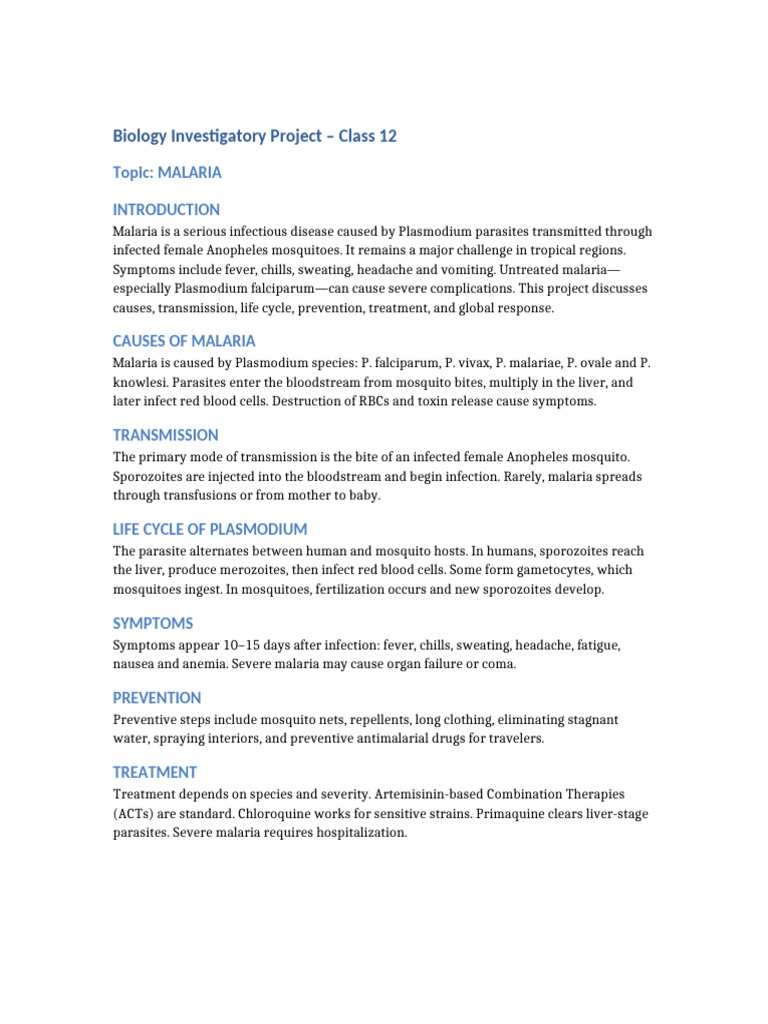 Biology Investigatory Project – Class 12

Topic: MALARIA

INTRODUCTION

Malaria is a serious infectious disease caused by Plasmodium parasites transmitted through infected female Anopheles mosquitoes. It remains a major challenge in tropical regions. Symptoms include fever, chills, sweating, headache and vomiting. Untreated malaria—especially Plasmodium falciparum—can cause severe complications. This project discusses causes, transmission, life cycle, prevention, treatment, and global response.

CAUSES OF MALARIA

Malaria is caused by Plasmodium species: P. falciparum, P. vivax, P. malariae, P. ovale and P. knowlesi. Parasites enter the bloodstream from mosquito bites, multiply in the liver, and later infect red blood cells. Destruction of RBCs and toxin release cause symptoms.

TRANSMISSION

The primary mode of transmission is the bite of an infected female Anopheles mosquito. Sporozoites are injected into the bloodstream and begin infection. Rarely, malaria spreads through transfusions or from mother to baby.

LIFE CYCLE OF PLASMODIUM

The parasite alternates between human and mosquito hosts. In humans, sporozoites reach the liver, produce merozoites, then infect red blood cells. Some form gametocytes, which mosquitoes ingest. In mosquitoes, fertilization occurs and new sporozoites develop.

SYMPTOMS

Symptoms appear 10–15 days after infection: fever, chills, sweating, headache, fatigue, nausea and anemia. Severe malaria may cause organ failure or coma.

PREVENTION

Preventive steps include mosquito nets, repellents, long clothing, eliminating stagnant water, spraying interiors, and preventive antimalarial drugs for travelers.

TREATMENT

Treatment depends on species and severity. Artemisinin-based Combination Therapies (ACTs) are standard. Chloroquine works for sensitive strains. Primaquine clears liver-stage parasites. Severe malaria requires hospitalization.